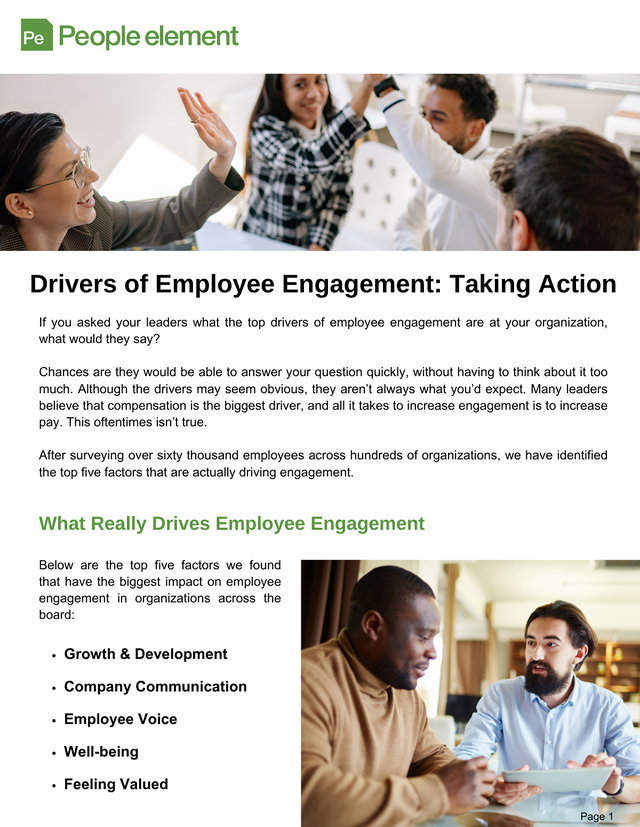 Pe People element

Drivers of Employee Engagement: Taking Action

If you asked your leaders what the top drivers of employee engagement are at your organization, what would they say?

Chances are they would be able to answer your question quickly, without having to think about it too much. Although the drivers may seem obvious, they aren't always what you'd expect. Many leaders believe that compensation is the biggest driver, and all it takes to increase engagement is to increase pay. This oftentimes isn't true.

After surveying over sixty thousand employees across hundreds of organizations, we have identified the top five factors that are actually driving engagement.

What Really Drives Employee Engagement

Below are the top five factors we found that have the biggest impact on employee engagement in organizations across the board:

• Growth & Development
• Company Communication
• Employee Voice
• Well-being
• Feeling Valued

Page 1